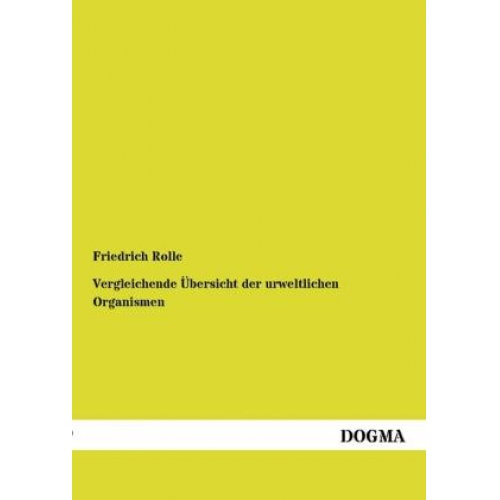 Friedrich Rolle

Vergleichende Übersicht der urweltlichen Organismen

DOGMA